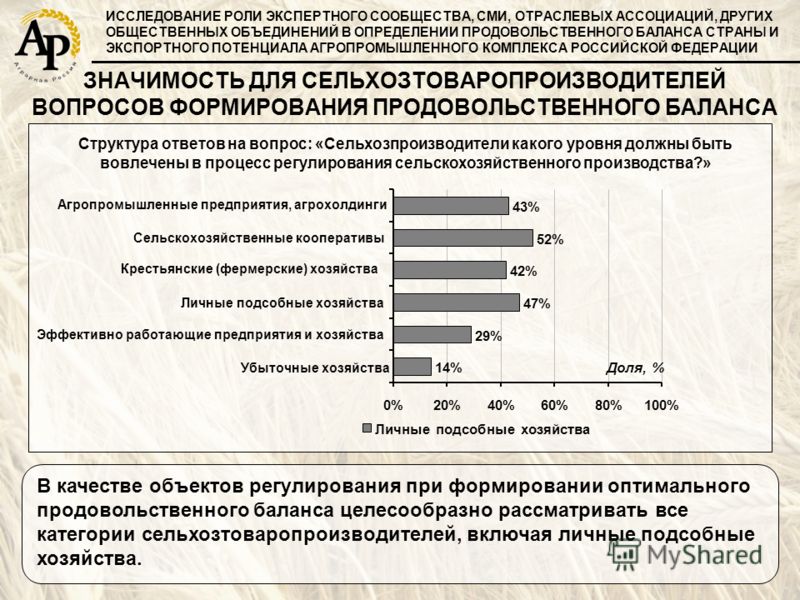 АР
Аграрная Россия

ИССЛЕДОВАНИЕ РОЛИ ЭКСПЕРТНОГО СООБЩЕСТВА, СМИ, ОТРАСЛЕВЫХ АССОЦИАЦИЙ, ДРУГИХ ОБЩЕСТВЕННЫХ ОБЪЕДИНЕНИЙ В ОПРЕДЕЛЕНИИ ПРОДОВОЛЬСТВЕННОГО БАЛАНСА СТРАНЫ И ЭКСПОРТНОГО ПОТЕНЦИАЛА АГРОПРОМЫШЛЕННОГО КОМПЛЕКСА РОССИЙСКОЙ ФЕДЕРАЦИИ

ЗНАЧИМОСТЬ ДЛЯ СЕЛЬХОЗТОВАРОПРОИЗВОДИТЕЛЕЙ ВОПРОСОВ ФОРМИРОВАНИЯ ПРОДОВОЛЬСТВЕННОГО БАЛАНСА

Структура ответов на вопрос: «Сельхозпроизводители какого уровня должны быть вовлечены в процесс регулирования сельскохозяйственного производства?»

Агропромышленные предприятия, агрохолдинги 43%
Сельскохозяйственные кооперативы 52%
Крестьянские (фермерские) хозяйства 42%
Личные подсобные хозяйства 47%
Эффективно работающие предприятия и хозяйства 29%
Убыточные хозяйства 14%
Доля, %

0% 20% 40% 60% 80% 100%

Личные подсобные хозяйства

В качестве объектов регулирования при формировании оптимального продовольственного баланса целесообразно рассматривать все категории сельхозтоваропроизводителей, включая личные подсобные хозяйства.

MyShared